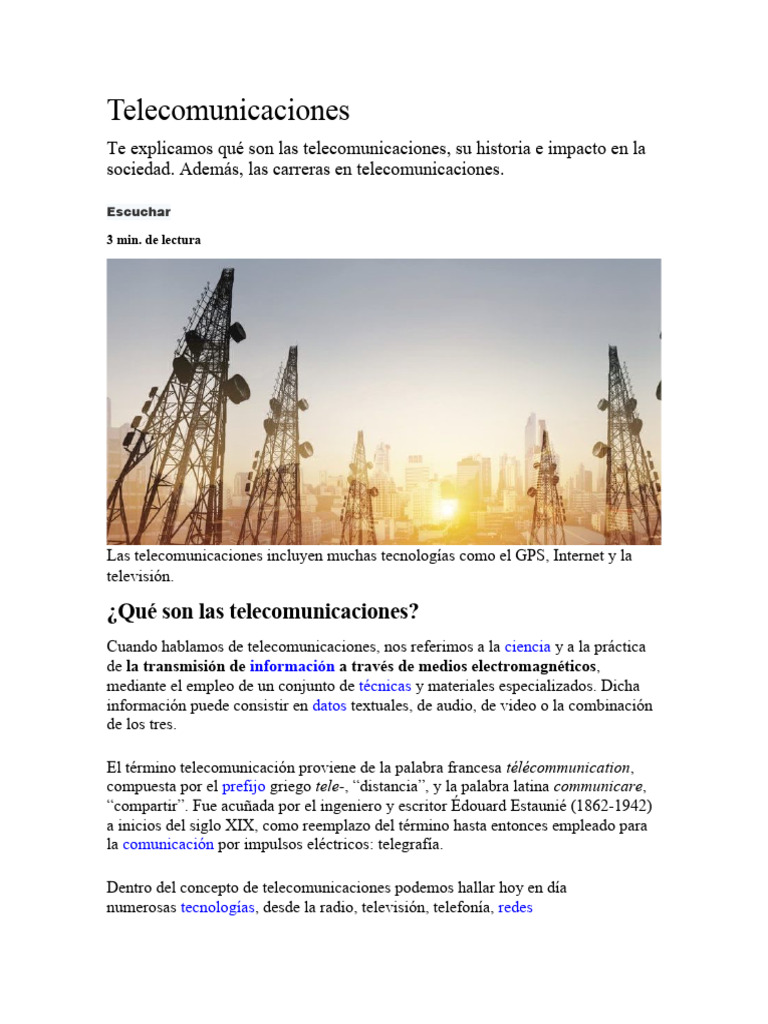 Telecomunicaciones

Te explicamos qué son las telecomunicaciones, su historia e impacto en la sociedad. Además, las carreras en telecomunicaciones.

Escuchar

3 min. de lectura

Las telecomunicaciones incluyen muchas tecnologías como el GPS, Internet y la televisión.

¿Qué son las telecomunicaciones?

Cuando hablamos de telecomunicaciones, nos referimos a la ciencia y a la práctica de la transmisión de información a través de medios electromagnéticos, mediante el empleo de un conjunto de técnicas y materiales especializados. Dicha información puede consistir en datos textuales, de audio, de video o la combinación de los tres.

El término telecomunicación proviene de la palabra francesa télécommunication, compuesta por el prefijo griego tele-, "distancia", y la palabra latina communicare, "compartir". Fue acuñada por el ingeniero y escritor Édouard Estaunié (1862-1942) a inicios del siglo XIX, como reemplazo del término hasta entonces empleado para la comunicación por impulsos eléctricos: telegrafía.

Dentro del concepto de telecomunicaciones podemos hallar hoy en día numerosas tecnologías, desde la radio, televisión, telefonía, redes